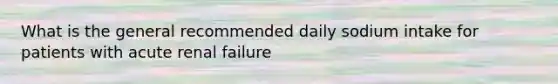 What is the general recommended daily sodium intake for patients with acute renal failure